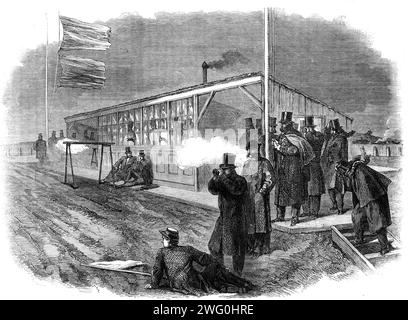 alamy - 2WG0HRE